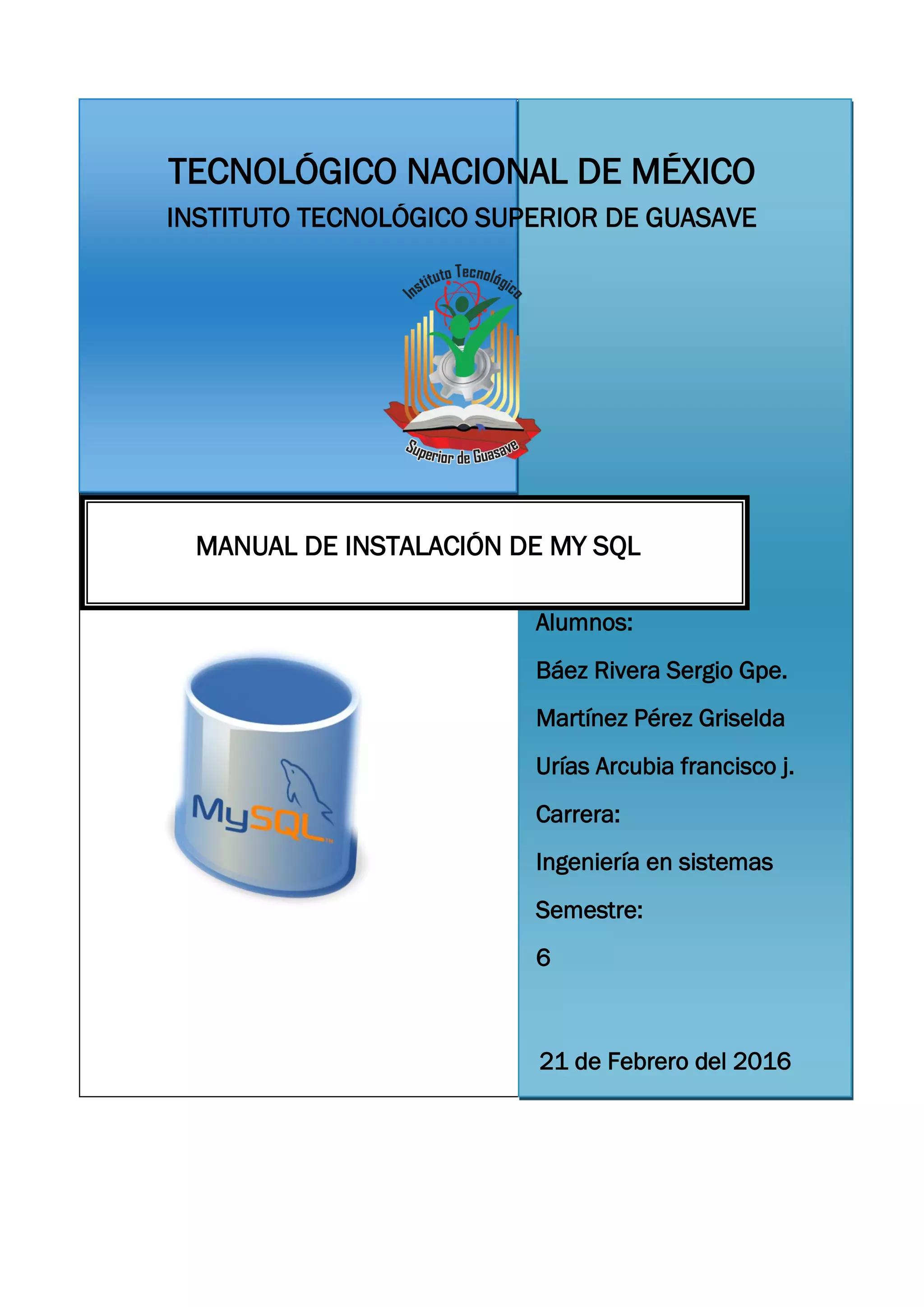 TECNOLÓGICO NACIONAL DE MÉXICO

INSTITUTO TECNOLÓGICO SUPERIOR DE GUASAVE

Instituto Tecnológico

Superior de Guasave

MANUAL DE INSTALACIÓN DE MY SQL

MySQL

Alumnos:

Báez Rivera Sergio Gpe.

Martínez Pérez Griselda

Urías Arcubia francisco j.

Carrera:

Ingeniería en sistemas

Semestre:

6

21 de Febrero del 2016